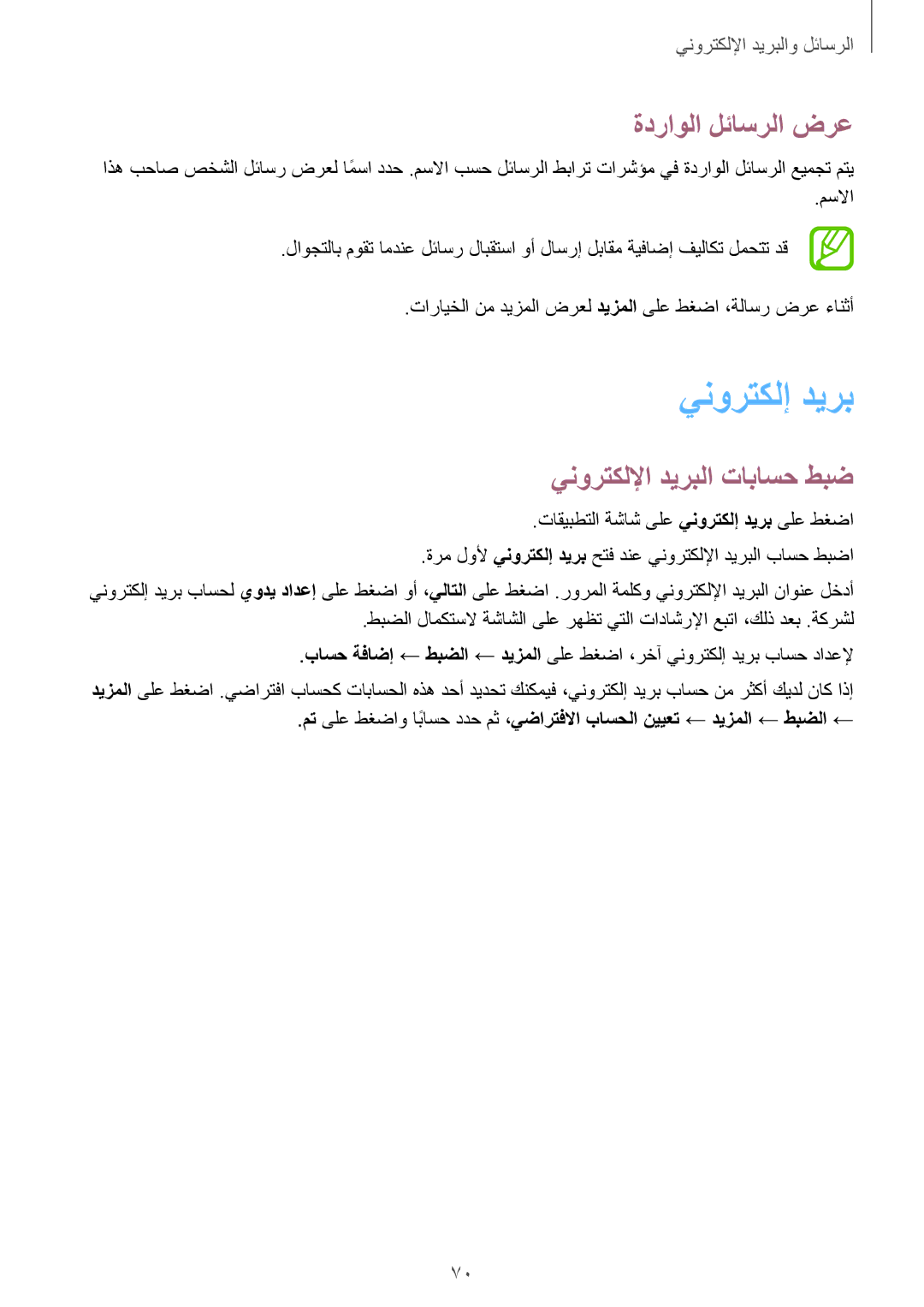 الرسائل والبريد الإلكتروني

عرض الرسائل الواردة

يتم تجميع الرسائل الواردة في مؤشرات ترابط الرسائل حسب الاسم. حدد اسمًا لعرض رسائل الشخص صاحب هذا الاسم.

قد تتحمل تكاليف إضافية مقابل إرسال أو استقبال رسائل عندما تقوم بالتجوال.

أثناء عرض رسالة، اضغط على المزيد لعرض المزيد من الخيارات.

بريد إلكتروني

ضبط حسابات البريد الإلكتروني

اضغط على بريد إلكتروني على شاشة التطبيقات.

اضبط حساب البريد الإلكتروني عند فتح بريد إلكتروني لأول مرة.

أدخل عنوان البريد الإلكتروني وكلمة المرور. اضغط على التالي، أو اضغط على إعداد يدوي لحساب بريد إلكتروني لشركة. بعد ذلك، اتبع الإرشادات التي تظهر على الشاشة لاستكمال الضبط.

لإعداد حساب بريد إلكتروني آخر، اضغط على المزيد ← الضبط ← إضافة حساب.

إذا كان لديك أكثر من حساب بريد إلكتروني، فيمكنك تحديد أحد هذه الحسابات كحساب افتراضي. اضغط على المزيد ← الضبط ← المزيد ← تعيين الحساب الافتراضي، ثم حدد حسابًا واضغط على تم.

٧٠